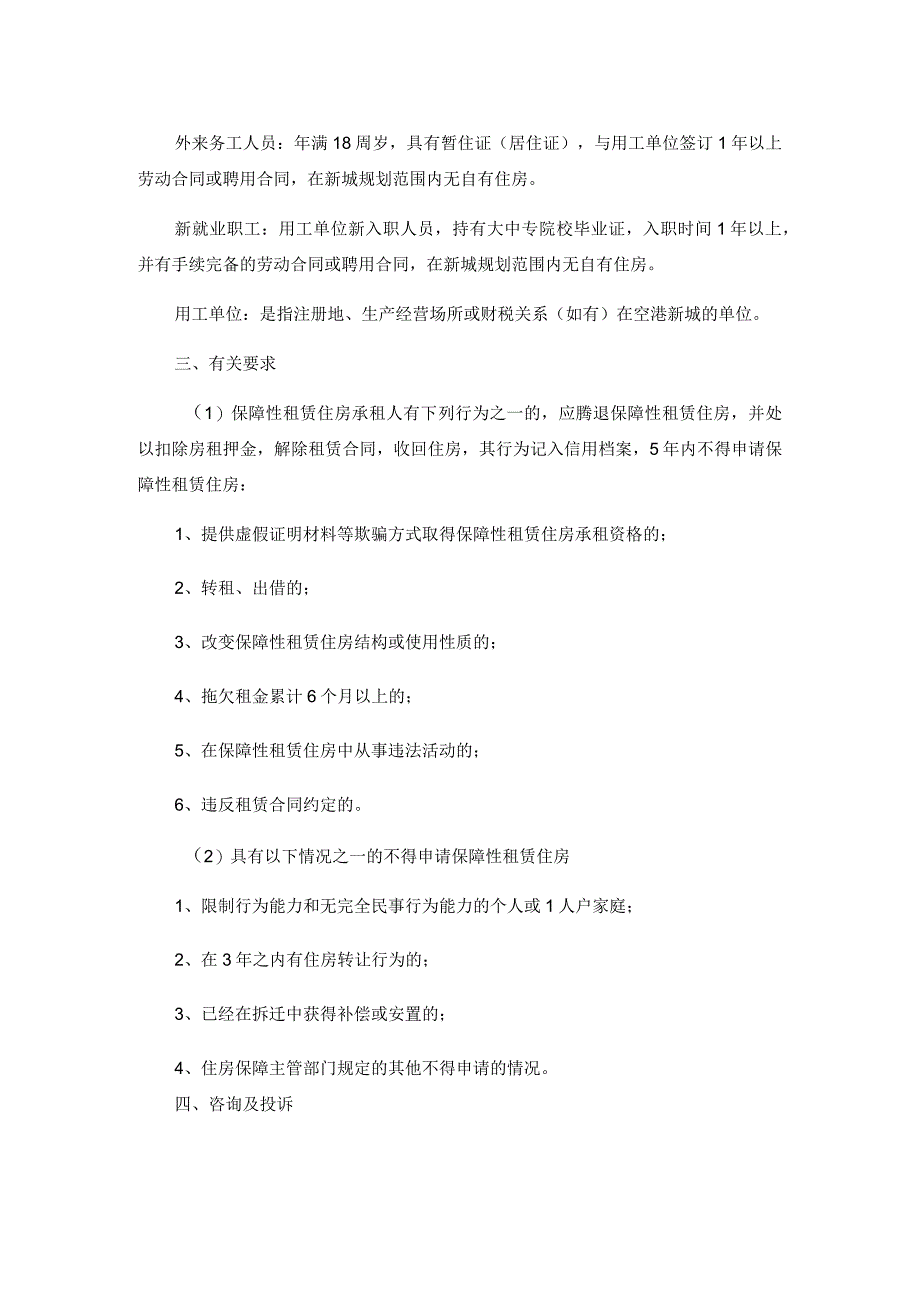 外来务工人员：年满18周岁，具有暂住证（居住证），与用工单位签订1年以上劳动合同或聘用合同，在新城规划范围内无自有住房。

新就业职工：用工单位新入职人员，持有大中专院校毕业证，入职时间1年以上，并有手续完备的劳动合同或聘用合同，在新城规划范围内无自有住房。

用工单位：是指注册地、生产经营场所或财税关系（如有）在空港新城的单位。

三、有关要求

（1）保障性租赁住房承租人有下列行为之一的，应腾退保障性租赁住房，并处以扣除房租押金，解除租赁合同，收回住房，其行为记入信用档案，5年内不得申请保障性租赁住房：

1、提供虚假证明材料等欺骗方式取得保障性租赁住房承租资格的；

2、转租、出借的；

3、改变保障性租赁住房结构或使用性质的；

4、拖欠租金累计6个月以上的；

5、在保障性租赁住房中从事违法活动的；

6、违反租赁合同约定的。

（2）具有以下情况之一的不得申请保障性租赁住房

1、限制行为能力和无完全民事行为能力的个人或1人户家庭；

2、在3年之内有住房转让行为的；

3、已经在拆迁中获得补偿或安置的；

4、住房保障主管部门规定的其他不得申请的情况。

四、咨询及投诉